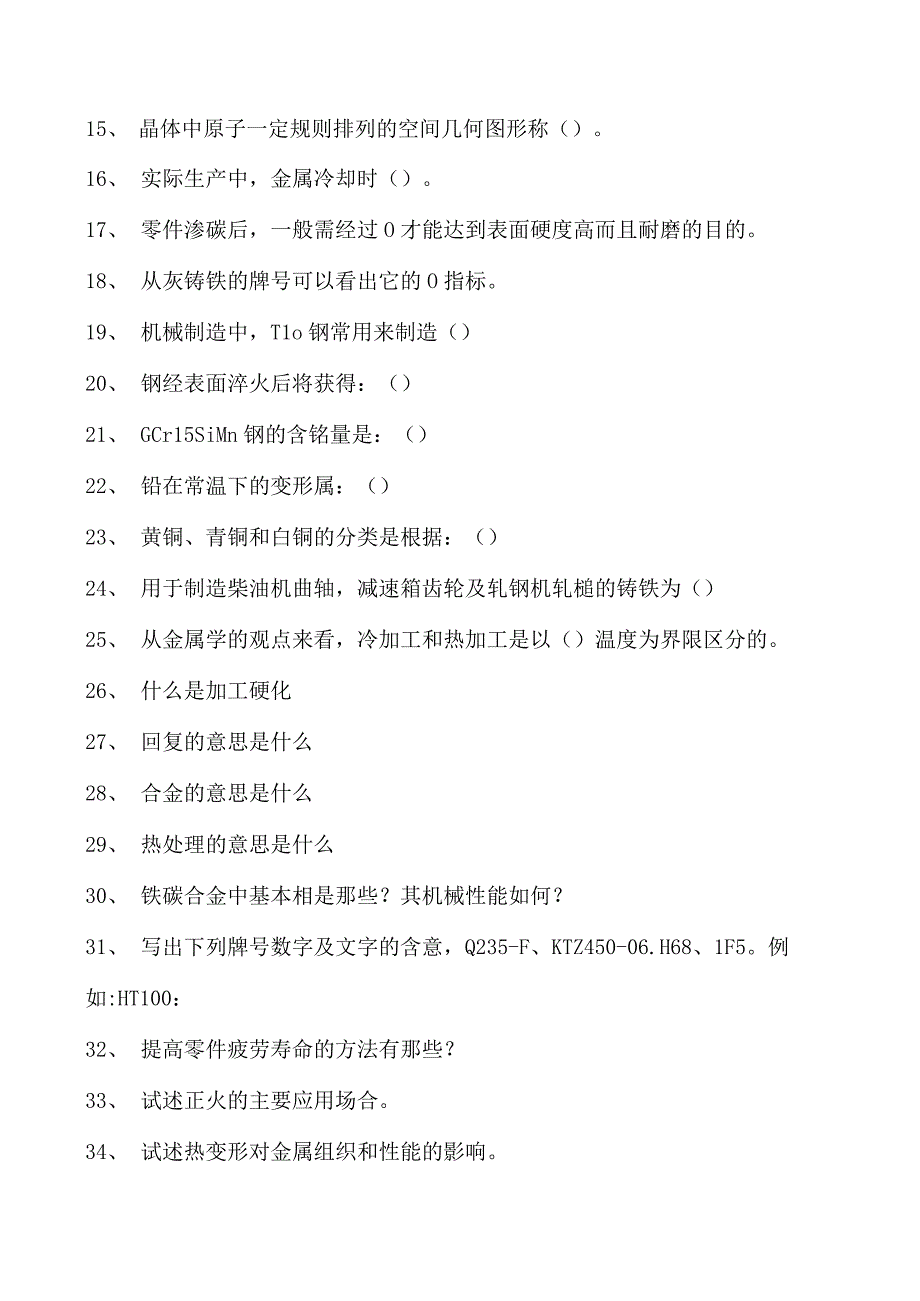 15、 晶体中原子一定规则排列的空间几何图形称（）。

16、 实际生产中，金属冷却时（）。

17、 零件渗碳后，一般需经过 0 才能达到表面硬度高而且耐磨的目的。

18、 从灰铸铁的牌号可以看出它的 0 指标。

19、 机械制造中，T1o 钢常用来制造（）

20、 钢经表面淬火后将获得：（）

21、 GCr15SiMn 钢的含铭量是：（）

22、 铅在常温下的变形属：（）

23、 黄铜、青铜和白铜的分类是根据：（）

24、 用于制造柴油机曲轴，减速箱齿轮及轧钢机轧槌的铸铁为（）

25、 从金属学的观点来看，冷加工和热加工是以（）温度为界限区分的。

26、 什么是加工硬化

27、 回复的意思是什么

28、 合金的意思是什么

29、 热处理的意思是什么

30、 铁碳合金中基本相是那些？其机械性能如何？

31、 写出下列牌号数字及文字的含意，Q235-F、KTZ450-06.H68、1F5。例如:HT100：

32、 提高零件疲劳寿命的方法有那些？

33、 试述正火的主要应用场合。

34、 试述热变形对金属组织和性能的影响。